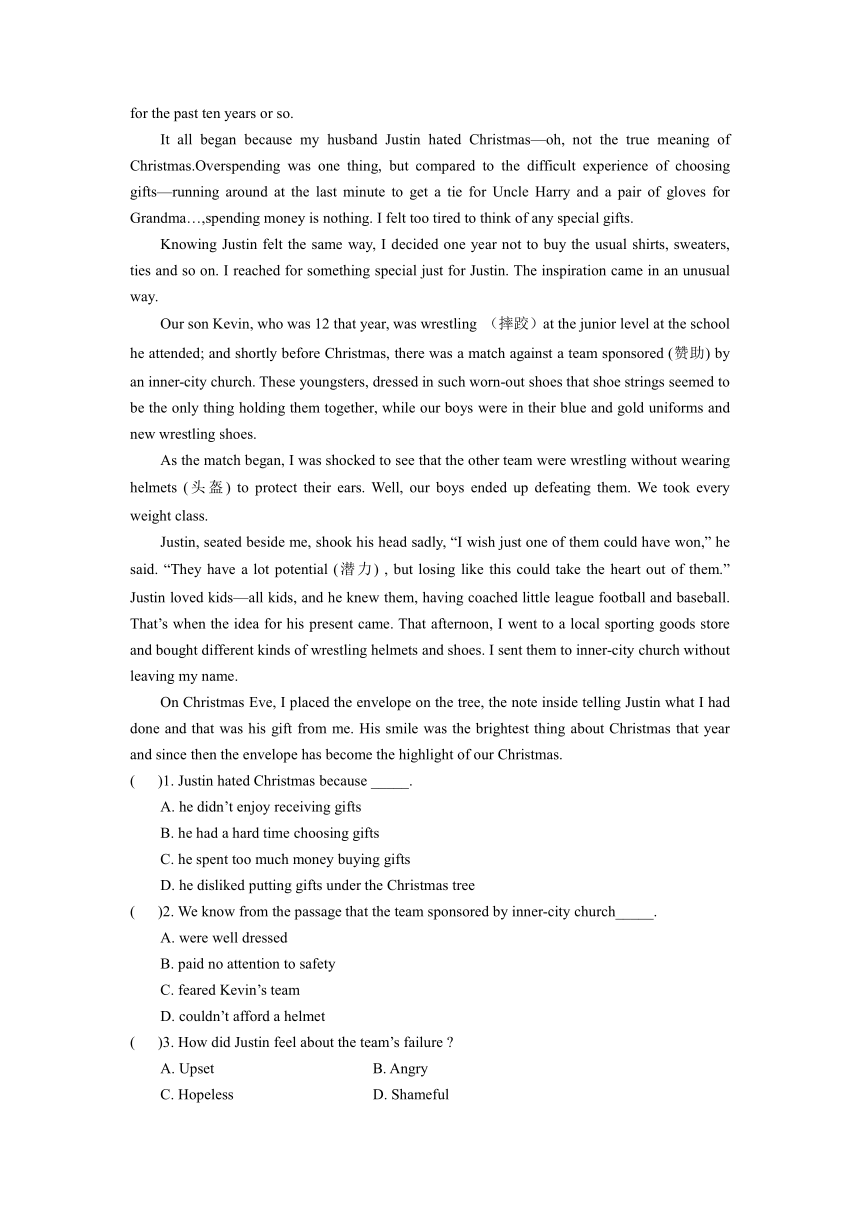 for the past ten years or so.

It all began because my husband Justin hated Christmas—oh, not the true meaning of Christmas.Overspending was one thing, but compared to the difficult experience of choosing gifts—running around at the last minute to get a tie for Uncle Harry and a pair of gloves for Grandma…,spending money is nothing. I felt too tired to think of any special gifts.

Knowing Justin felt the same way, I decided one year not to buy the usual shirts, sweaters, ties and so on. I reached for something special just for Justin. The inspiration came in an unusual way.

Our son Kevin, who was 12 that year, was wrestling （摔跤）at the junior level at the school he attended; and shortly before Christmas, there was a match against a team sponsored (赞助) by an inner-city church. These youngsters, dressed in such worn-out shoes that shoe strings seemed to be the only thing holding them together, while our boys were in their blue and gold uniforms and new wrestling shoes.

As the match began, I was shocked to see that the other team were wrestling without wearing helmets (头盔) to protect their ears. Well, our boys ended up defeating them. We took every weight class.

Justin, seated beside me, shook his head sadly, “I wish just one of them could have won,” he said. “They have a lot potential (潜力) , but losing like this could take the heart out of them.” Justin loved kids—all kids, and he knew them, having coached little league football and baseball. That’s when the idea for his present came. That afternoon, I went to a local sporting goods store and bought different kinds of wrestling helmets and shoes. I sent them to inner-city church without leaving my name.

On Christmas Eve, I placed the envelope on the tree, the note inside telling Justin what I had done and that was his gift from me. His smile was the brightest thing about Christmas that year and since then the envelope has become the highlight of our Christmas.

( )1. Justin hated Christmas because _____.

A. he didn’t enjoy receiving gifts

B. he had a hard time choosing gifts

C. he spent too much money buying gifts

D. he disliked putting gifts under the Christmas tree

( )2. We know from the passage that the team sponsored by inner-city church_____.

A. were well dressed

B. paid no attention to safety

C. feared Kevin’s team

D. couldn’t afford a helmet

( )3. How did Justin feel about the team’s failure ?

A. Upset B. Angry

C. Hopeless D. Shameful